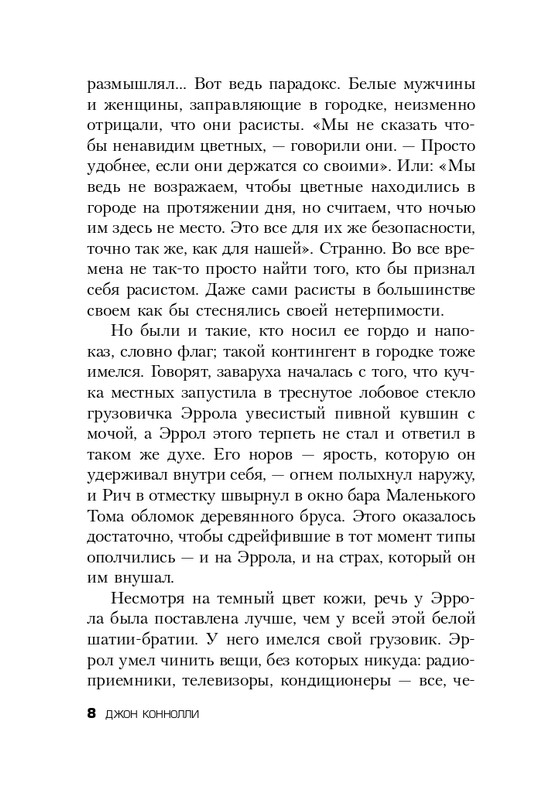 размышлял... Вот ведь парадокс. Белые мужчины и женщины, заправляющие в городке, неизменно отрицали, что они расисты. «Мы не сказать чтобы ненавидим цветных, — говорили они. — Просто удобнее, если они держатся со своими». Или: «Мы ведь не возражаем, чтобы цветные находились в городе на протяжении дня, но считаем, что ночью им здесь не место. Это все для их же безопасности, точно так же, как для нашей». Странно. Во все времена не так-то просто найти того, кто бы признал себя расистом. Даже сами расисты в большинстве своем как бы стеснялись своей нетерпимости.

Но были и такие, кто носил ее гордо и напоказ, словно флаг; такой контингент в городке тоже имелся. Говорят, заваруха началась с того, что кучка местных запустила в треснутое лобовое стекло грузовичка Эррола увесистый пивной кувшин с мочой, а Эррол этого терпеть не стал и ответил в таком же духе. Его норов — ярость, которую он удерживал внутри себя, — огнем полыхнул наружу, и Рич в отместку швырнул в окно бара Маленького Тома обломок деревянного бруса. Этого оказалось достаточно, чтобы сдрейфившие в тот момент типы ополчились — и на Эррола, и на страх, который он им внушал.

Несмотря на темный цвет кожи, речь у Эррола была поставлена лучше, чем у всей этой белой шатии-братии. У него имелся свой грузовик. Эррол умел чинить вещи, без которых никуда: радиоприемники, телевизоры, кондиционеры — все, че-

8 ДЖОН КОННОЛЛИ